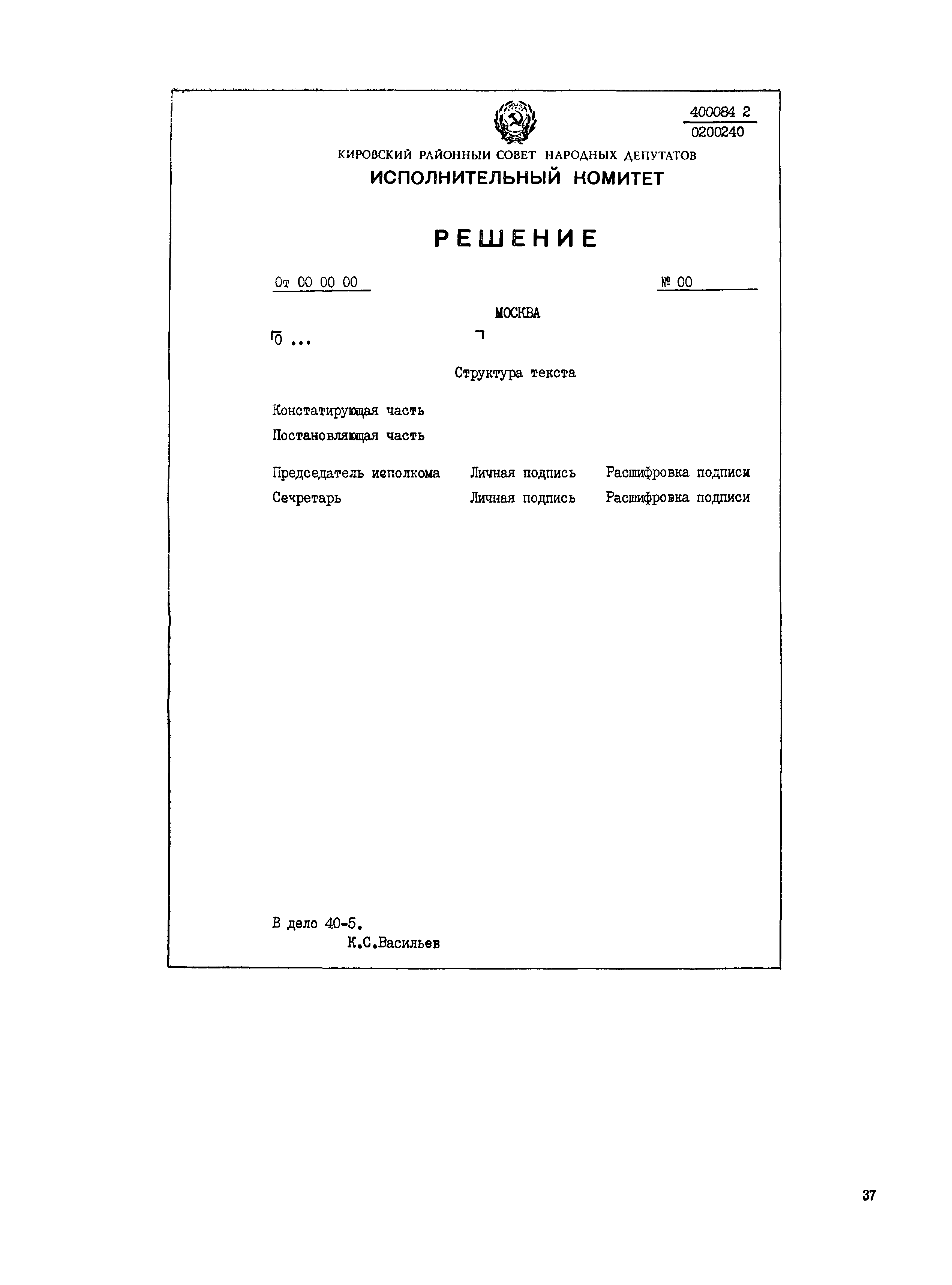 400084 2
0200240

КИРОВСКИЙ РАЙОННЫЙ СОВЕТ НАРОДНЫХ ДЕПУТАТОВ
ИСПОЛНИТЕЛЬНЫЙ КОМИТЕТ

РЕШЕНИЕ

От 00 00 00

№ 00

МОСКВА

О ...

Структура текста

Констатирующая часть

Постановляющая часть

Председатель исполкома Личная подпись Расшифровка подписи

Секретарь Личная подпись Расшифровка подписи

В дело 40-5.
К.С.Васильев

37